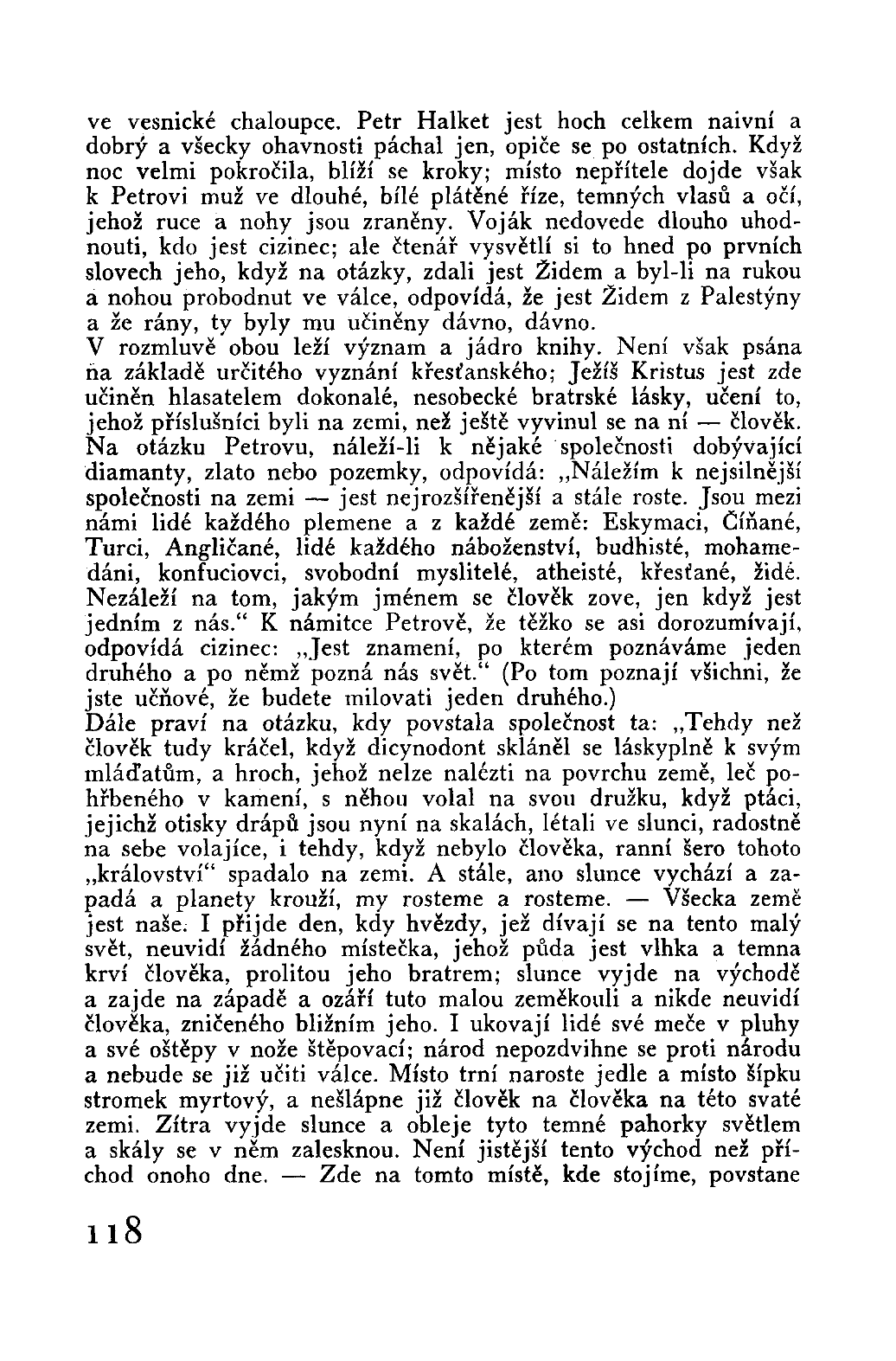 ve vesnické chaloupce. Petr Halket jest hoch celkem naivní a dobrý a všecky ohavnosti páchal jen, opiče se po ostatních. Když noc velmi pokročila, blíží se kroky; místo nepřítele dojde však k Petrovi muž ve dlouhé, bílé plátěné říze, temných vlasů a očí, jehož ruce a nohy jsou zraněny. Voják nedovede dlouho uhodnouti, kdo jest cizinec; ale čtenář vysvětlí si to hned po prvních slovech jeho, když na otázky, zdali jest Židem a byl-li na rukou a nohou probodnut ve válce, odpovídá, že jest Židem z Palestýny a že rány, ty byly mu učiněny dávno, dávno.
V rozmluvě obou leží význam a jádro knihy. Není však psána na základě určitého vyznání křesťanského; Ježíš Kristus jest zde učiněn hlasatelem dokonalé, nesobecké bratrské lásky, učení to, jehož příslušníci byli na zemi, než ještě vyvinul se na ní — člověk. Na otázku Petrovu, náleží-li k nějaké společnosti dobývající diamanty, zlato nebo pozemky, odpovídá: „Náležím k nejsilnější společnosti na zemi — jest nejrozšířenější a stále roste. Jsou mezi námi lidé každého plemene a z každé země: Eskymaci, Číňané, Turci, Angličané, lidé každého náboženství, budhisté, mohamedáni, konfuciovci, svobodní myslitelé, atheisté, křesťané, židé. Nezáleží na tom, jakým jménem se člověk zove, jen když jest jedním z nás.“ K námitce Petrově, že těžko se asi dorozumívají, odpovídá cizinec: „Jest znamení, po kterém poznáváme jeden druhého a po němž pozná nás svět.“ (Po tom poznají všichni, že jste učňové, že budete milovati jeden druhého.)
Dále praví na otázku, kdy povstala společnost ta: „Tehdy než člověk tudy kráčel, když dicynodont skláněl se láskyplně k svým mláďatům, a hroch, jehož nelze nalézti na povrchu země, leč pohřbeného v kamení, s něhou volal na svou družku, když ptáci, jejichž otisky drápů jsou nyní na skalách, létali ve slunci, radostně na sebe volajíce, i tehdy, když nebylo člověka, ranní šero tohoto „království“ spadalo na zemi. A stále, ano slunce vychází a zapadá a planety krouží, my rosteme a rosteme. — Všecka země jest naše. I přijde den, kdy hvězdy, jež dívají se na tento malý svět, neuvidí žádného místečka, jehož půda jest vlhka a temna krví člověka, prolitou jeho bratrem; slunce vyjde na východě a zajde na západě a ozáří tuto malou zeměkouli a nikde neuvidí člověka, zničeného bližním jeho. I ukovají lidé své meče v pluhy a své oštěpy v nože štěpovací; národ nepozdvihne se proti národu a nebude se již učiti válce. Místo trní naroste jedle a místo šípku stromek myrtový, a nešlápne již člověk na člověka na této svaté zemi. Zítra vyjde slunce a obleje tyto temné pahorky světlem a skály se v něm zalesknou. Není jistější tento východ než příchod onoho dne. — Zde na tomto místě, kde stojíme, povstane

118